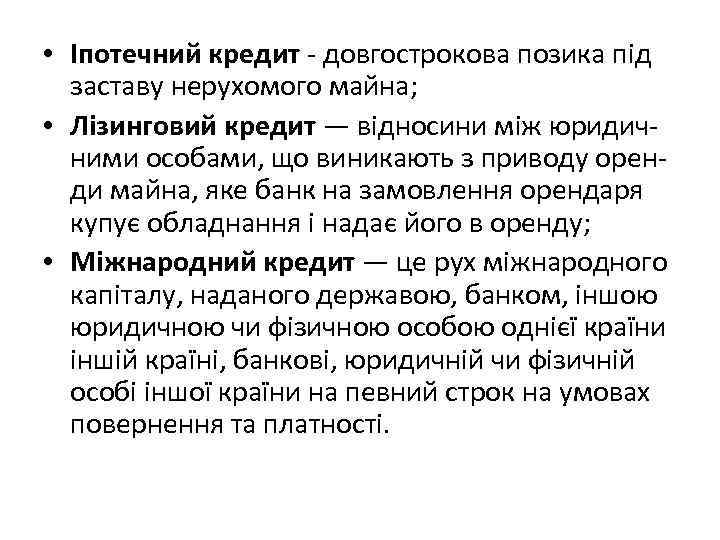 • Іпотечний кредит - довгострокова позика під заставу нерухомого майна;

• Лізинговий кредит — відносини між юридичними особами, що виникають з приводу оренди майна, яке банк на замовлення орендаря купує обладнання і надає його в оренду;

• Міжнародний кредит — це рух міжнародного капіталу, наданого державою, банком, іншою юридичною чи фізичною особою однієї країни іншій країні, банкові, юридичній чи фізичній особі іншої країни на певний строк на умовах повернення та платності.